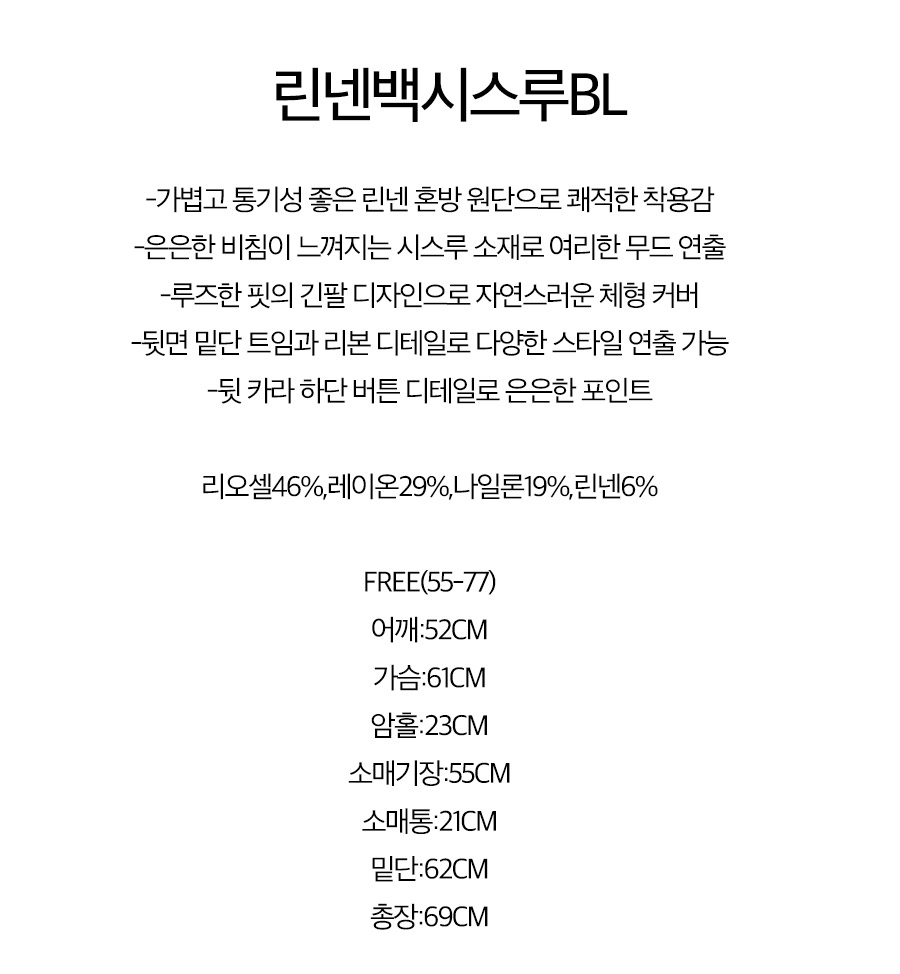 린넨백시스루BL

-가볍고 통기성 좋은 린넨 혼방 원단으로 쾌적한 착용감
-은은한 비침이 느껴지는 시스루 소재로 여리한 무드 연출
-루즈한 핏의 긴팔 디자인으로 자연스러운 체형 커버
-뒷면 밑단 트임과 리본 디테일로 다양한 스타일 연출 가능
-뒷 카라 하단 버튼 디테일로 은은한 포인트

리오셀46%,레이온29%,나일론19%,린넨6%

FREE(55-77)
어깨:52CM
가슴:61CM
암홀:23CM
소매기장:55CM
소매통:21CM
밑단:62CM
총장:69CM